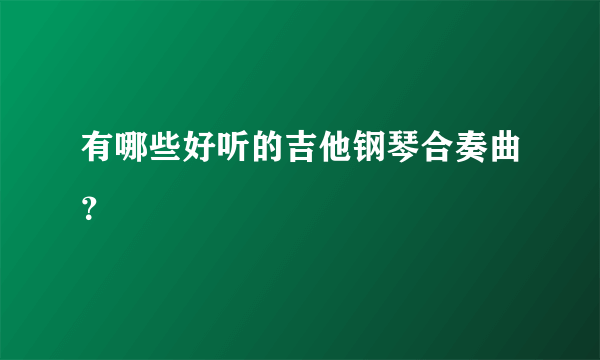 有哪些好听的吉他钢琴合奏曲？